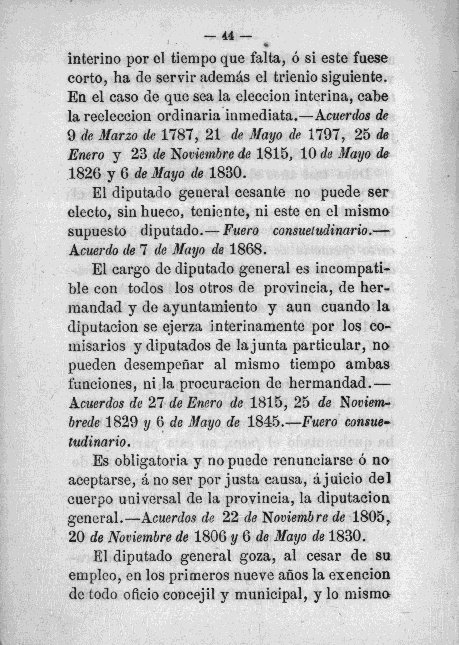 — 44 —

interino por el tiempo que falta, ó si este fuese corto, ha de servir además el trienio siguiente. En el caso de que sea la eleccion interina, cabe la reeleccion ordinaria inmediata.—Acuerdos de 9 de Marzo de 1787, 21 de Mayo de 1797, 25 de Enero y 23 de Noviembre de 1815, 10 de Mayo de 1826 y 6 de Mayo de 1830.

El diputado general cesante no puede ser electo, sin hueco, teniente, ni este en el mismo supuesto diputado.—Fuero consuetudinario.—Acuerdo de 7 de Mayo de 1868.

El cargo de diputado general es incompatible con todos los otros de provincia, de hermandad y de ayuntamiento y aun cuando la diputacion se ejerza interinamente por los comisarios y diputados de la junta particular, no pueden desempeñar al mismo tiempo ambas funciones, ni la procuracion de hermandad.—Acuerdos de 27 de Enero de 1815, 25 de Noviembrede 1829 y 6 de Mayo de 1845.—Fuero consuetudinario.

Es obligatoria y no puede renunciarse ó no aceptarse, á no ser por justa causa, á juicio del cuerpo universal de la provincia, la diputacion general.—Acuerdos de 22 de Noviembre de 1805, 20 de Noviembre de 1806 y 6 de Mayo de 1830.

El diputado general goza, al cesar de su empleo, en los primeros nueve años la exencion de todo oficio concejil y municipal, y lo mismo